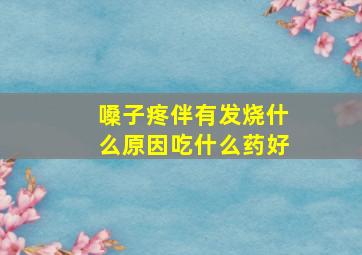 嗓子疼伴有发烧什么原因吃什么药好